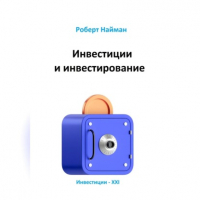 Роберт Найман

Инвестиции
и инвестирование

Инвестиции - XXI